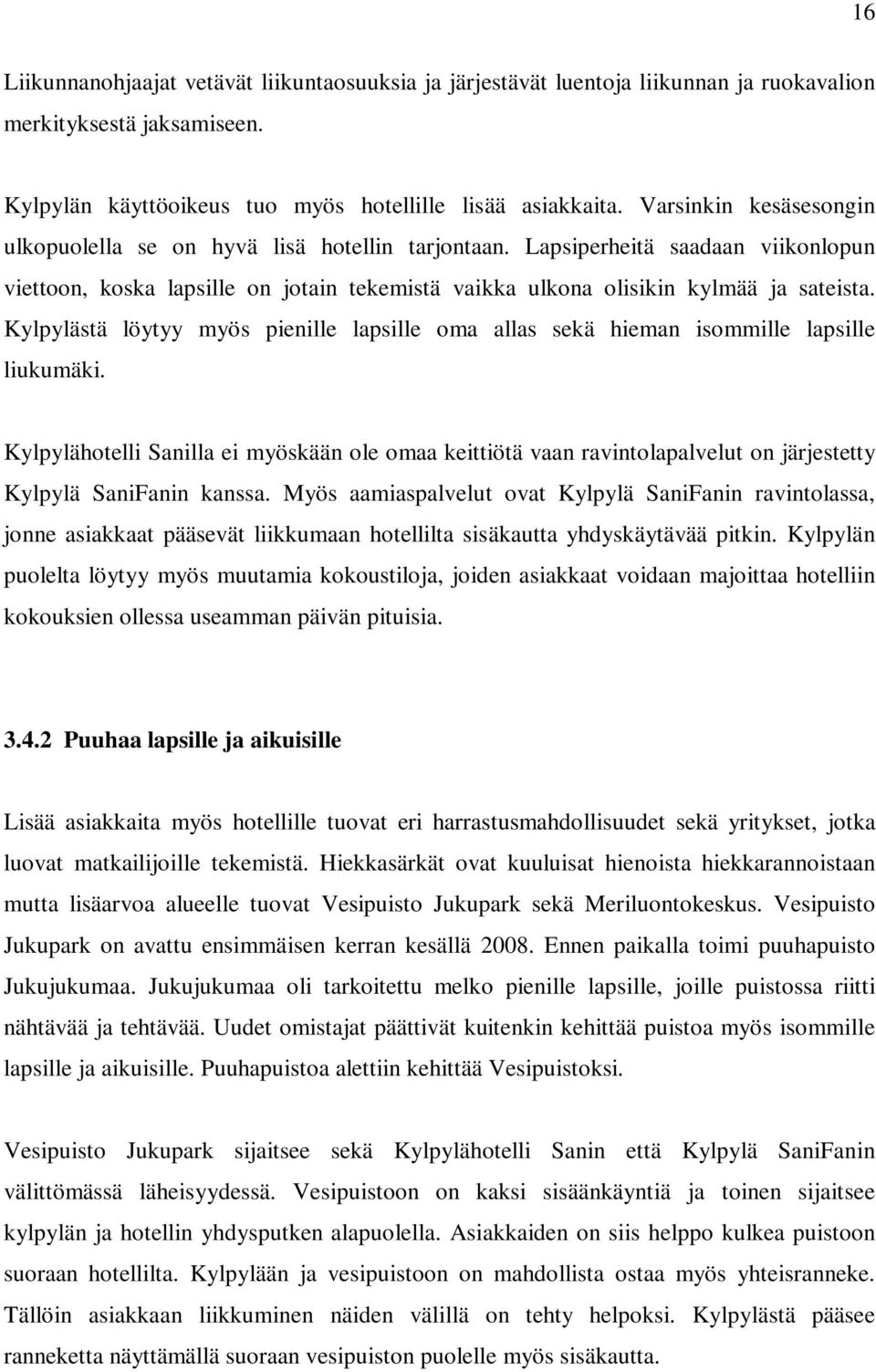 16

Liikunnanohjaajat vetävät liikuntaosuuksia ja järjestävät luentoja liikunnan ja ruokavalion merkityksestä jaksamiseen.

Kylpylän käyttöoikeus tuo myös hotellille lisää asiakkaita. Varsinkin kesäsesongin ulkopuolella se on hyvä lisä hotellin tarjontaan. Lapsiperheitä saadaan viikonlopun viettoon, koska lapsille on jotain tekemistä vaikka ulkona olisikin kylmää ja sateista. Kylpylästä löytyy myös pienille lapsille oma allas sekä hieman isommille lapsille liukumäki.

Kylpylähotelli Sanilla ei myöskään ole omaa keittiötä vaan ravintolapalvelut on järjestetty Kylpylä SaniFanin kanssa. Myös aamiaspalvelut ovat Kylpylä SaniFanin ravintolassa, jonne asiakkaat pääsevät liikkumaan hotellilta sisäkautta yhdyskäytävää pitkin. Kylpylän puolelta löytyy myös muutamia kokoustiloja, joiden asiakkaat voidaan majoittaa hotelliin kokouksien ollessa useamman päivän pituisia.

3.4.2 Puuhaa lapsille ja aikuisille

Lisää asiakkaita myös hotellille tuovat eri harrastusmahdollisuudet sekä yritykset, jotka luovat matkailijoille tekemistä. Hiekkasärkät ovat kuuluisat hienoista hiekkarannoistaan mutta lisäarvoa alueelle tuovat Vesipuisto Jukupark sekä Meriluontokeskus. Vesipuisto Jukupark on avattu ensimmäisen kerran kesällä 2008. Ennen paikalla toimi puuhapuisto Jukujukumaa. Jukujukumaa oli tarkoitettu melko pienille lapsille, joille puistossa riitti nähtävää ja tehtävää. Uudet omistajat päättivät kuitenkin kehittää puistoa myös isommille lapsille ja aikuisille. Puuhapuistoa alettiin kehittää Vesipuistoksi.

Vesipuisto Jukupark sijaitsee sekä Kylpylähotelli Sanin että Kylpylä SaniFanin välittömässä läheisyydessä. Vesipuistoon on kaksi sisäänkäyntiä ja toinen sijaitsee kylpylän ja hotellin yhdysputken alapuolella. Asiakkaiden on siis helppo kulkea puistoon suoraan hotellilta. Kylpylään ja vesipuistoon on mahdollista ostaa myös yhteisranneke. Tällöin asiakkaan liikkuminen näiden välillä on tehty helpoksi. Kylpylästä pääsee ranneketta näyttämällä suoraan vesipuiston puolelle myös sisäkautta.